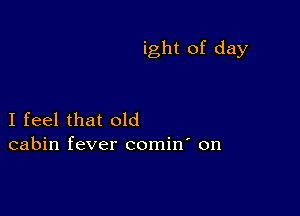 ight of day

I feel that old
cabin fever comin´ on